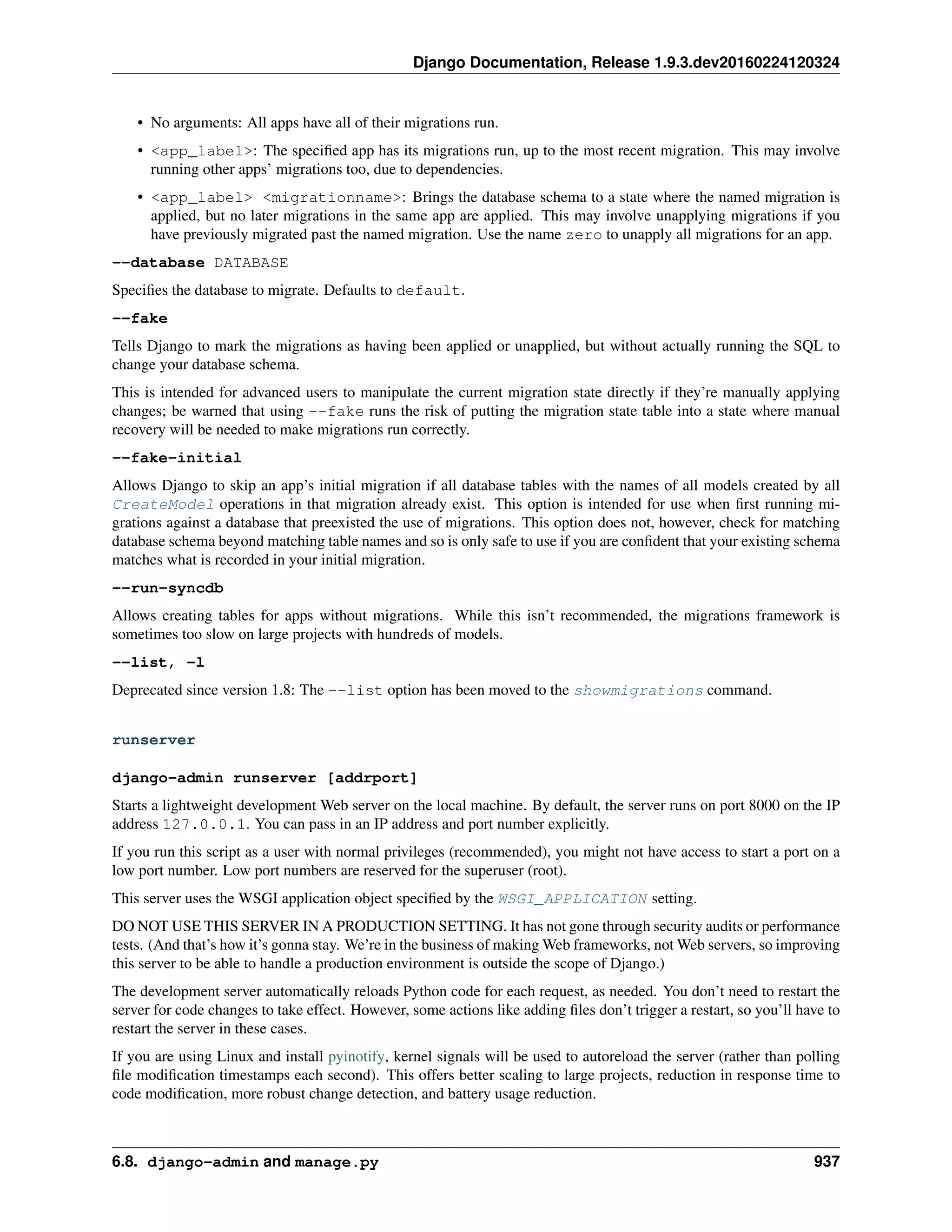 Django Documentation, Release 1.9.3.dev20160224120324

• No arguments: All apps have all of their migrations run.

• <app_label>: The specified app has its migrations run, up to the most recent migration. This may involve running other apps' migrations too, due to dependencies.

• <app_label> <migrationname>: Brings the database schema to a state where the named migration is applied, but no later migrations in the same app are applied. This may involve unapplying migrations if you have previously migrated past the named migration. Use the name zero to unapply all migrations for an app.

--database DATABASE

Specifies the database to migrate. Defaults to default.

--fake

Tells Django to mark the migrations as having been applied or unapplied, but without actually running the SQL to change your database schema.

This is intended for advanced users to manipulate the current migration state directly if they're manually applying changes; be warned that using --fake runs the risk of putting the migration state table into a state where manual recovery will be needed to make migrations run correctly.

--fake-initial

Allows Django to skip an app's initial migration if all database tables with the names of all models created by all CreateModel operations in that migration already exist. This option is intended for use when first running migrations against a database that preexisted the use of migrations. This option does not, however, check for matching database schema beyond matching table names and so is only safe to use if you are confident that your existing schema matches what is recorded in your initial migration.

--run-syncdb

Allows creating tables for apps without migrations. While this isn't recommended, the migrations framework is sometimes too slow on large projects with hundreds of models.

--list, -l

Deprecated since version 1.8: The --list option has been moved to the showmigrations command.

runserver

django-admin runserver [addrport]

Starts a lightweight development Web server on the local machine. By default, the server runs on port 8000 on the IP address 127.0.0.1. You can pass in an IP address and port number explicitly.

If you run this script as a user with normal privileges (recommended), you might not have access to start a port on a low port number. Low port numbers are reserved for the superuser (root).

This server uses the WSGI application object specified by the WSGI_APPLICATION setting.

DO NOT USE THIS SERVER IN A PRODUCTION SETTING. It has not gone through security audits or performance tests. (And that's how it's gonna stay. We're in the business of making Web frameworks, not Web servers, so improving this server to be able to handle a production environment is outside the scope of Django.)

The development server automatically reloads Python code for each request, as needed. You don't need to restart the server for code changes to take effect. However, some actions like adding files don't trigger a restart, so you'll have to restart the server in these cases.

If you are using Linux and install pyinotify, kernel signals will be used to autoreload the server (rather than polling file modification timestamps each second). This offers better scaling to large projects, reduction in response time to code modification, more robust change detection, and battery usage reduction.

6.8. django-admin and manage.py 937